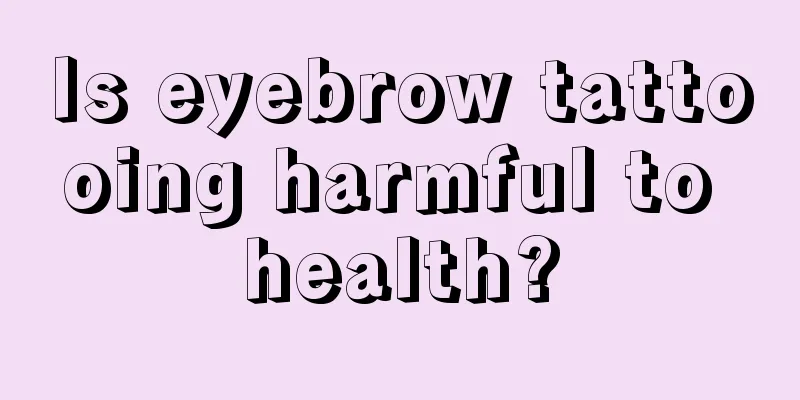 Is eyebrow tattooing harmful to health?